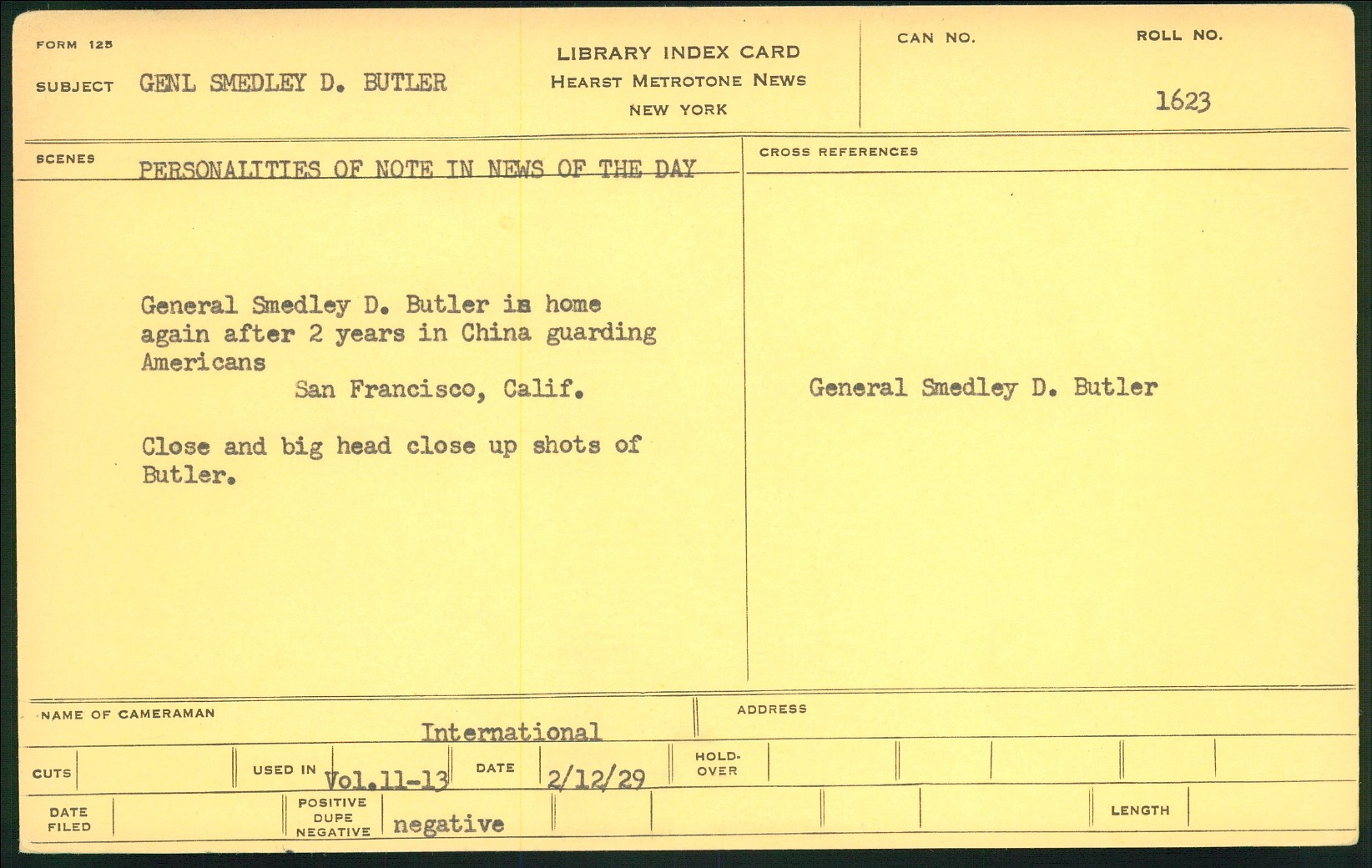 FORM 125

SUBJECT GENL SMEDLEY D. BUTLER

LIBRARY INDEX CARD
HEARST METROTONE NEWS
NEW YORK

CAN NO.

ROLL NO.
1623

SCENES PERSONALITIES OF NOTE IN NEWS OF THE DAY

General Smedley D. Butler is home again after 2 years in China guarding Americans
San Francisco, Calif.

Close and big head close up shots of Butler.

CROSS REFERENCES

General Smedley D. Butler

NAME OF CAMERAMAN
International

ADDRESS

CUTS

USED IN Vol.11-13

DATE 2/12/29

HOLD-OVER

DATE FILED

POSITIVE DUPE NEGATIVE negative

LENGTH